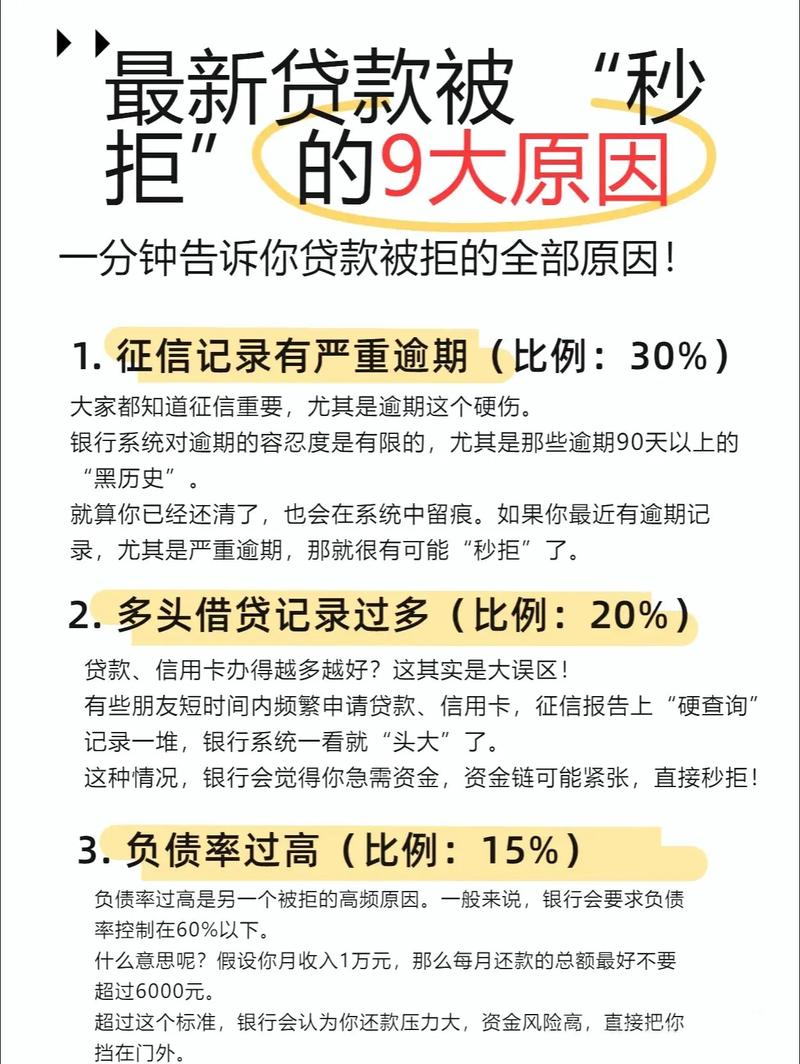 最新贷款被“秒拒”的9大原因

一分钟告诉你贷款被拒的全部原因！

1. 征信记录有严重逾期（比例：30%）

大家都知道征信重要，尤其是逾期这个硬伤。
银行系统对逾期的容忍度是有限的，尤其是那些逾期90天以上的“黑历史”。
就算你已经还清了，也会在系统中留痕。如果你最近有逾期记录，尤其是严重逾期，那就很有可能“秒拒”了。

2. 多头借贷记录过多（比例：20%）

贷款、信用卡办得越多越好？这其实是大误区！
有些朋友短时间内频繁申请贷款、信用卡，征信报告上“硬查询”记录一堆，银行系统一看就“头大”了。
这种情况，银行会觉得你急需资金，资金链可能紧张，直接秒拒！

3. 负债率过高（比例：15%）

负债率过高是另一个被拒的高频原因。一般来说，银行会要求负债率控制在60%以下。
什么意思呢？假设你月收入1万元，那么每月还款的总额最好不要超过6000元。
超过这个标准，银行会认为你还款压力大，资金风险高，直接把你挡在门外。